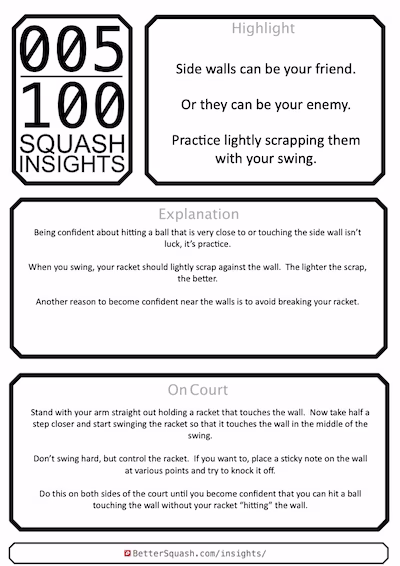 005
100
SQUASH
INSIGHTS

Highlight

Side walls can be your friend.

Or they can be your enemy.

Practice lightly scrapping them with your swing.

Explanation

Being confident about hitting a ball that is very close to or touching the side wall isn't luck, it's practice.

When you swing, your racket should lightly scrap against the wall. The lighter the scrap, the better.

Another reason to become confident near the walls is to avoid breaking your racket.

On Court

Stand with your arm straight out holding a racket that touches the wall. Now take half a step closer and start swinging the racket so that it touches the wall in the middle of the swing.

Don't swing hard, but control the racket. If you want to, place a sticky note on the wall at various points and try to knock it off.

Do this on both sides of the court until you become confident that you can hit a ball touching the wall without your racket "hitting" the wall.

BetterSquash.com/insights/